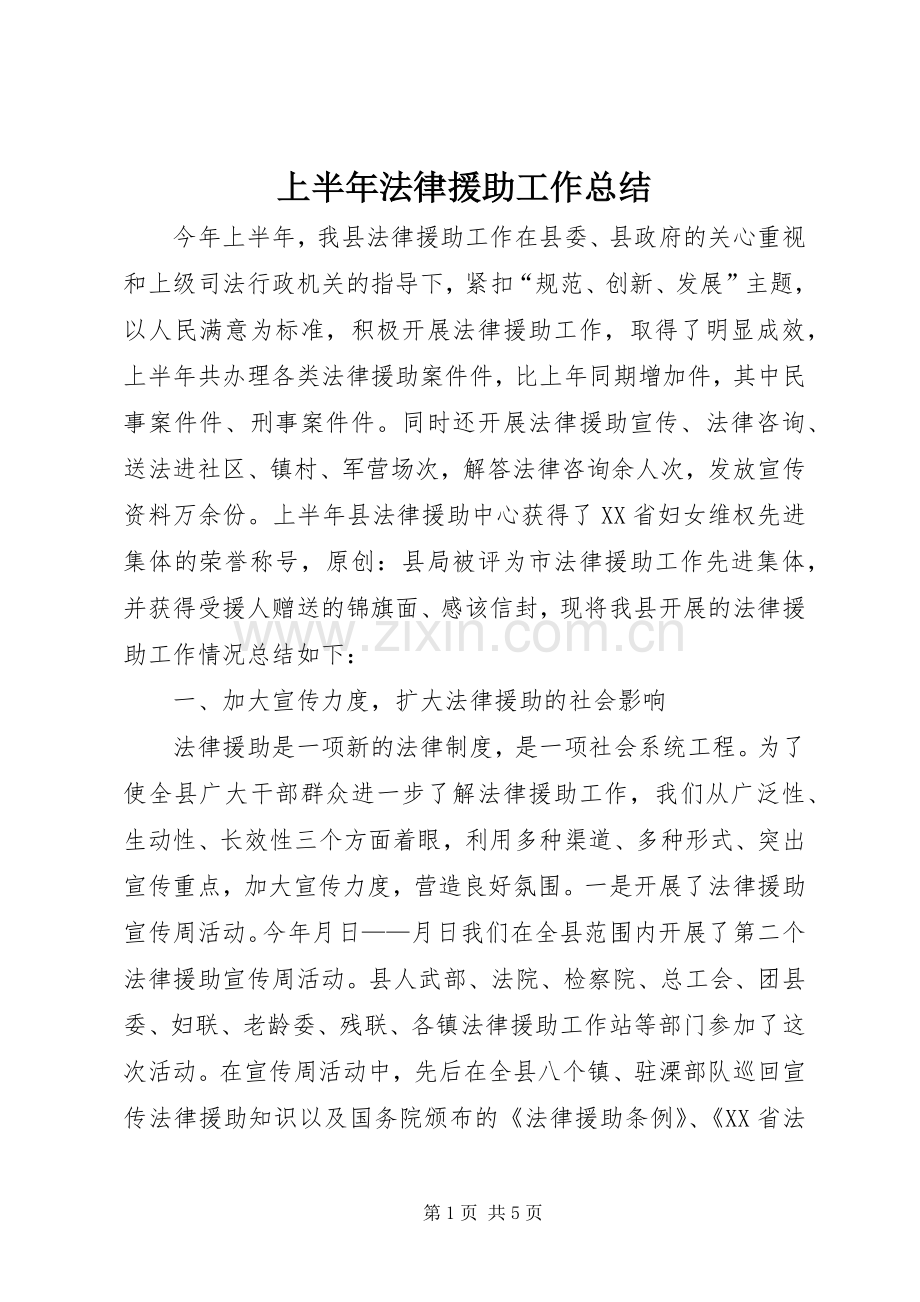 上半年法律援助工作总结

今年上半年，我县法律援助工作在县委、县政府的关心重视和上级司法行政机关的指导下，紧扣“规范、创新、发展”主题，以人民满意为标准，积极开展法律援助工作，取得了明显成效，上半年共办理各类法律援助案件件，比上年同期增加件，其中民事案件件、刑事案件件。同时还开展法律援助宣传、法律咨询、送法进社区、镇村、军营场次，解答法律咨询余人次，发放宣传资料万余份。上半年县法律援助中心获得了XX省妇女维权先进集体的荣誉称号，原创：县局被评为市法律援助工作先进集体，并获得受援人赠送的锦旗面、感该信封，现将我县开展的法律援助工作情况总结如下：

一、加大宣传力度，扩大法律援助的社会影响

法律援助是一项新的法律制度，是一项社会系统工程。为了使全县广大干部群众进一步了解法律援助工作，我们从广泛性、生动性、长效性三个方面着眼，利用多种渠道、多种形式、突出宣传重点，加大宣传力度，营造良好氛围。一是开展了法律援助宣传周活动。今年月日——月日我们在全县范围内开展了第二个法律援助宣传周活动。县人武部、法院、检察院、总工会、团县委、妇联、老龄委、残联、各镇法律援助工作站等部门参加了这次活动。在宣传周活动中，先后在全县八个镇、驻溧部队巡回宣传法律援助知识以及国务院颁布的《法律援助条例》、《XX省法

第1页 共5页

www.zixin.com.cn